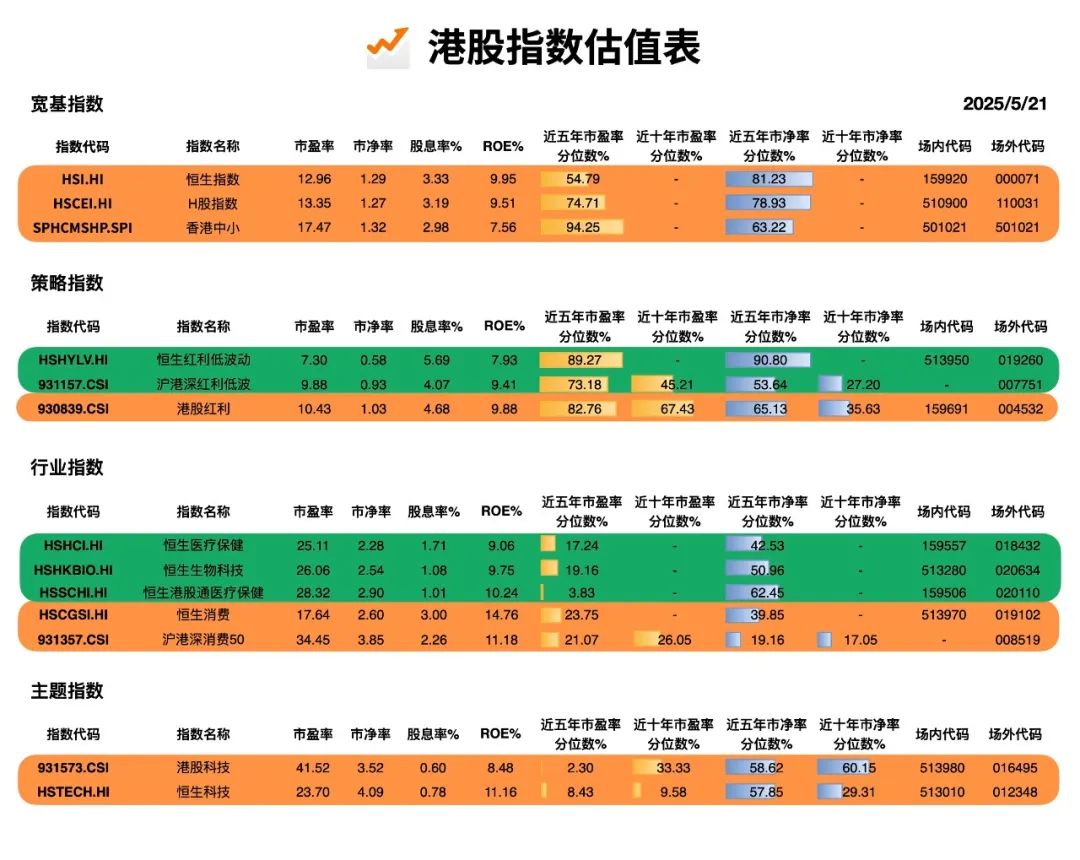 港股指数估值表

宽基指数

2025/5/21

| 指数代码 | 指数名称 | 市盈率 | 市净率 | 股息率% | ROE% | 近五年市盈率分位数% | 近十年市盈率分位数% | 近五年市净率分位数% | 近十年市净率分位数% | 场内代码 | 场外代码 |
|---|---|---|---|---|---|---|---|---|---|---|---|
| HSI.HI | 恒生指数 | 12.96 | 1.29 | 3.33 | 9.95 | 54.79 | - | 81.23 | - | 159920 | 000071 |
| HSCEI.HI | H股指数 | 13.35 | 1.27 | 3.19 | 9.51 | 74.71 | - | 78.93 | - | 510900 | 110031 |
| SPHCMSHP.SPI | 香港中小 | 17.47 | 1.32 | 2.98 | 7.56 | 94.25 | - | 63.22 | - | 501021 | 501021 |

策略指数

| 指数代码 | 指数名称 | 市盈率 | 市净率 | 股息率% | ROE% | 近五年市盈率分位数% | 近十年市盈率分位数% | 近五年市净率分位数% | 近十年市净率分位数% | 场内代码 | 场外代码 |
|---|---|---|---|---|---|---|---|---|---|---|---|
| HSHYLV.HI | 恒生红利低波动 | 7.30 | 0.58 | 5.69 | 7.93 | 89.27 | - | 90.80 | - | 513950 | 019260 |
| 931157.CSI | 沪港深红利低波 | 9.88 | 0.93 | 4.07 | 9.41 | 73.18 | 45.21 | 53.64 | 27.20 | - | 007751 |
| 930839.CSI | 港股红利 | 10.43 | 1.03 | 4.68 | 9.88 | 82.76 | 67.43 | 65.13 | 35.63 | 159691 | 004532 |

行业指数

| 指数代码 | 指数名称 | 市盈率 | 市净率 | 股息率% | ROE% | 近五年市盈率分位数% | 近十年市盈率分位数% | 近五年市净率分位数% | 近十年市净率分位数% | 场内代码 | 场外代码 |
|---|---|---|---|---|---|---|---|---|---|---|---|
| HSHCI.HI | 恒生医疗保健 | 25.11 | 2.28 | 1.71 | 9.06 | 17.24 | - | 42.53 | - | 159557 | 018432 |
| HSHKBIO.HI | 恒生生物科技 | 26.06 | 2.54 | 1.08 | 9.75 | 19.16 | - | 50.96 | - | 513280 | 020634 |
| HSSCHI.HI | 恒生港股通医疗保健 | 28.32 | 2.90 | 1.01 | 10.24 | 3.83 | - | 62.45 | - | 159506 | 020110 |
| HSCGSI.HI | 恒生消费 | 17.64 | 2.60 | 3.00 | 14.76 | 23.75 | - | 39.85 | - | 513970 | 019102 |
| 931357.CSI | 沪港深消费50 | 34.45 | 3.85 | 2.26 | 11.18 | 21.07 | 26.05 | 19.16 | 17.05 | - | 008519 |

主题指数

| 指数代码 | 指数名称 | 市盈率 | 市净率 | 股息率% | ROE% | 近五年市盈率分位数% | 近十年市盈率分位数% | 近五年市净率分位数% | 近十年市净率分位数% | 场内代码 | 场外代码 |
|---|---|---|---|---|---|---|---|---|---|---|---|
| 931573.CSI | 港股科技 | 41.52 | 3.52 | 0.60 | 8.48 | 2.30 | 33.33 | 58.62 | 60.15 | 513980 | 016495 |
| HSTECH.HI | 恒生科技 | 23.70 | 4.09 | 0.78 | 11.16 | 8.43 | 9.58 | 57.85 | 29.31 | 513010 | 012348 |